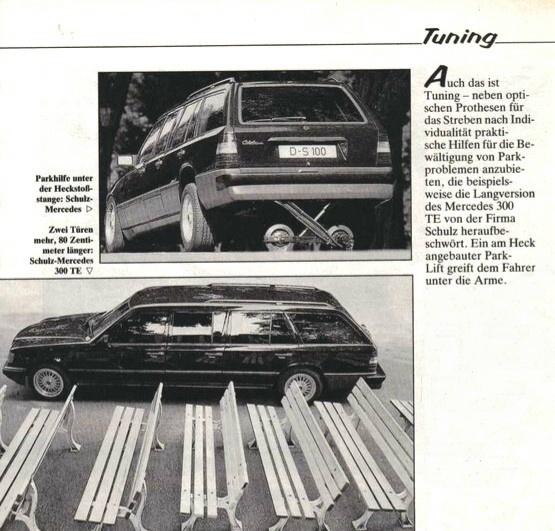 Tuning

Parkhilfe unter der Heckstoßstange: Schulz-Mercedes ▷

Zwei Türen mehr, 80 Zentimeter länger: Schulz-Mercedes 300 TE ▽

D-S 100

Auch das ist Tuning – neben optischen Prothesen für das Streben nach Individualität praktische Hilfen für die Bewältigung von Parkproblemen anzubieten, die beispielsweise die Langversion des Mercedes 300 TE von der Firma Schulz heraufbeschwört. Ein am Heck angebauter Park-Lift greift dem Fahrer unter die Arme.